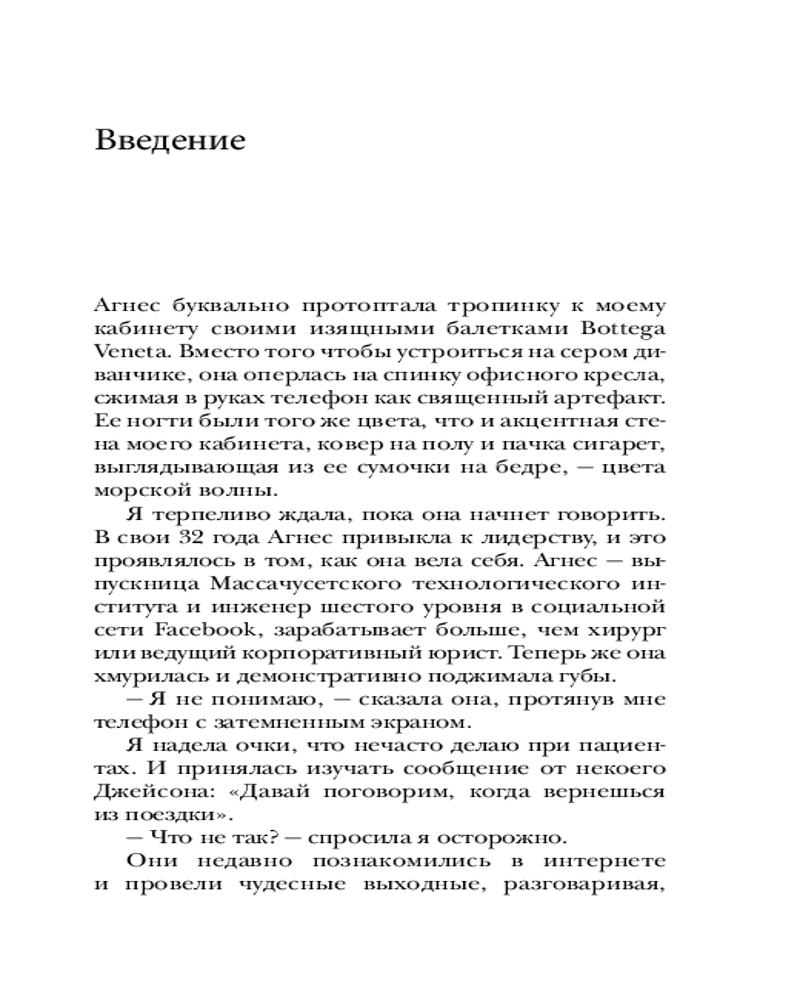 Введение

Агнес буквально протоптала тропинку к моему кабинету своими изящными балетками Bottega Veneta. Вместо того чтобы устроиться на сером диванчике, она оперлась на спинку офисного кресла, сжимая в руках телефон как священный артефакт. Ее ногти были того же цвета, что и акцентная стена моего кабинета, ковер на полу и пачка сигарет, выглядывающая из ее сумочки на бедре, — цвета морской волны.

Я терпеливо ждала, пока она начнет говорить. В свои 32 года Агнес привыкла к лидерству, и это проявлялось в том, как она вела себя. Агнес — выпускница Массачусетского технологического института и инженер шестого уровня в социальной сети Facebook, зарабатывает больше, чем хирург или ведущий корпоративный юрист. Теперь же она хмурилась и демонстративно поджимала губы.

— Я не понимаю, — сказала она, протянув мне телефон с затемненным экраном.

Я надела очки, что нечасто делаю при пациентах. И принялась изучать сообщение от некоего Джейсона: «Давай поговорим, когда вернешься из поездки».

— Что не так? — спросила я осторожно.

Они недавно познакомились в интернете и провели чудесные выходные, разговаривая,